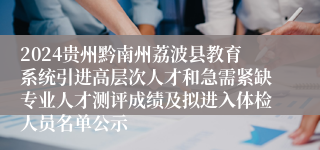 2024贵州黔南州荔波县教育系统引进高层次人才和急需紧缺专业人才测评成绩及拟进入体检人员名单公示